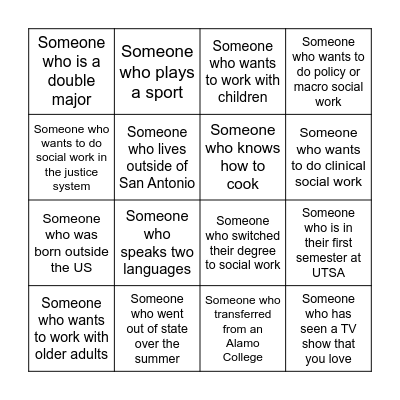 | | | | |
|---|---|---|---|
| Someone who is a double major | Someone who plays a sport | Someone who wants to work with children | Someone who wants to do policy or macro social work |
| Someone who wants to do social work in the justice system | Someone who lives outside of San Antonio | Someone who knows how to cook | Someone who wants to do clinical social work |
| Someone who was born outside the US | Someone who speaks two languages | Someone who switched their degree to social work | Someone who is in their first semester at UTSA |
| Someone who wants to work with older adults | Someone who went out of state over the summer | Someone who transferred from an Alamo College | Someone who has seen a TV show that you love |